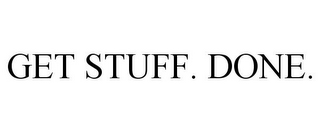 GET STUFF. DONE.